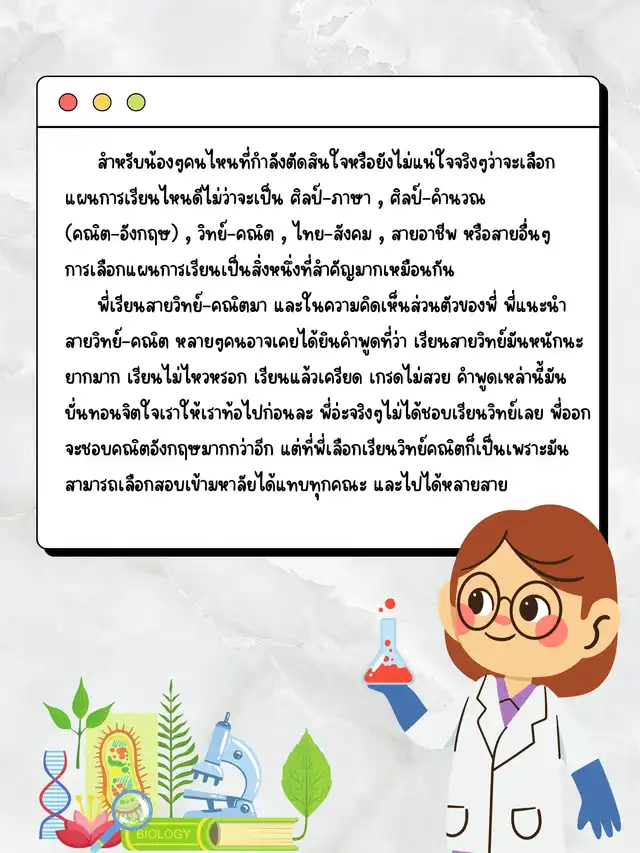 สำหรับน้องๆคนไหนที่กำลังตัดสินใจหรือยังไม่แน่ใจจริงๆว่าจะเลือกแผนการเรียนไหนดีไม่ว่าจะเป็น ศิลป์-ภาษา , ศิลป์-คำนวณ (คณิต-อังกฤษ) , วิทย์-คณิต , ไทย-สังคม , สายอาชีพ หรือสายอื่นๆ การเลือกแผนการเรียนเป็นสิ่งหนึ่งที่สำคัญมากเหมือนกัน

พี่เรียนสายวิทย์-คณิตมา และในความคิดเห็นส่วนตัวของพี่ พี่แนะนำสายวิทย์-คณิต หลายๆคนอาจเคยได้ยินคำพูดที่ว่า เรียนสายวิทย์มันหนักนะ ยากมาก เรียนไม่ไหวหรอก เรียนแล้วเครียด เกรดไม่สวย คำพูดเหล่านี้มันบั่นทอนจิตใจเราให้เราท้อไปก่อนละ พี่อ่ะจริงๆไม่ได้ชอบเรียนวิทย์เลย พี่ออกจะชอบคณิตอังกฤษมากกว่าอีก แต่ที่พี่เลือกเรียนวิทย์คณิตก็เป็นเพราะมันสามารถเลือกสอบเข้ามหาลัยได้แทบทุกคณะ และไปได้หลายสาย

BIOLOGY